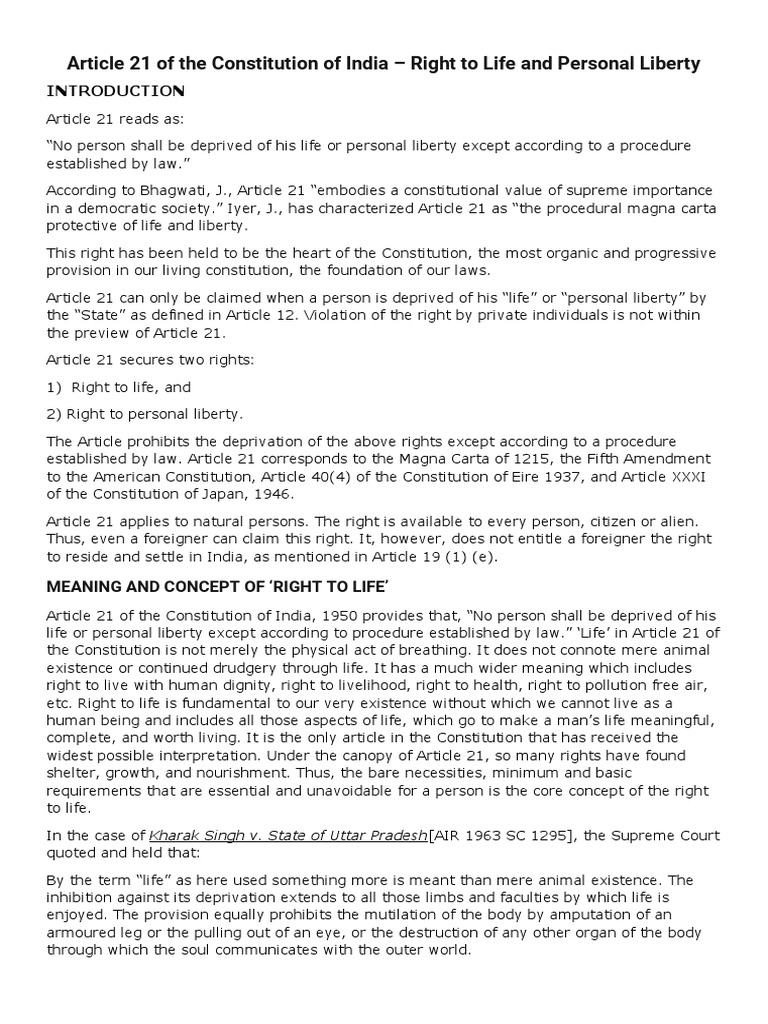 Article 21 of the Constitution of India – Right to Life and Personal Liberty

INTRODUCTION

Article 21 reads as:

"No person shall be deprived of his life or personal liberty except according to a procedure established by law."

According to Bhagwati, J., Article 21 "embodies a constitutional value of supreme importance in a democratic society." Iyer, J., has characterized Article 21 as "the procedural magna carta protective of life and liberty.

This right has been held to be the heart of the Constitution, the most organic and progressive provision in our living constitution, the foundation of our laws.

Article 21 can only be claimed when a person is deprived of his "life" or "personal liberty" by the "State" as defined in Article 12. Violation of the right by private individuals is not within the preview of Article 21.

Article 21 secures two rights:

1) Right to life, and

2) Right to personal liberty.

The Article prohibits the deprivation of the above rights except according to a procedure established by law. Article 21 corresponds to the Magna Carta of 1215, the Fifth Amendment to the American Constitution, Article 40(4) of the Constitution of Eire 1937, and Article XXXI of the Constitution of Japan, 1946.

Article 21 applies to natural persons. The right is available to every person, citizen or alien. Thus, even a foreigner can claim this right. It, however, does not entitle a foreigner the right to reside and settle in India, as mentioned in Article 19 (1) (e).

MEANING AND CONCEPT OF 'RIGHT TO LIFE'

Article 21 of the Constitution of India, 1950 provides that, "No person shall be deprived of his life or personal liberty except according to procedure established by law." 'Life' in Article 21 of the Constitution is not merely the physical act of breathing. It does not connote mere animal existence or continued drudgery through life. It has a much wider meaning which includes right to live with human dignity, right to livelihood, right to health, right to pollution free air, etc. Right to life is fundamental to our very existence without which we cannot live as a human being and includes all those aspects of life, which go to make a man's life meaningful, complete, and worth living. It is the only article in the Constitution that has received the widest possible interpretation. Under the canopy of Article 21, so many rights have found shelter, growth, and nourishment. Thus, the bare necessities, minimum and basic requirements that are essential and unavoidable for a person is the core concept of the right to life.

In the case of Kharak Singh v. State of Uttar Pradesh[AIR 1963 SC 1295], the Supreme Court quoted and held that:

By the term "life" as here used something more is meant than mere animal existence. The inhibition against its deprivation extends to all those limbs and faculties by which life is enjoyed. The provision equally prohibits the mutilation of the body by amputation of an armoured leg or the pulling out of an eye, or the destruction of any other organ of the body through which the soul communicates with the outer world.